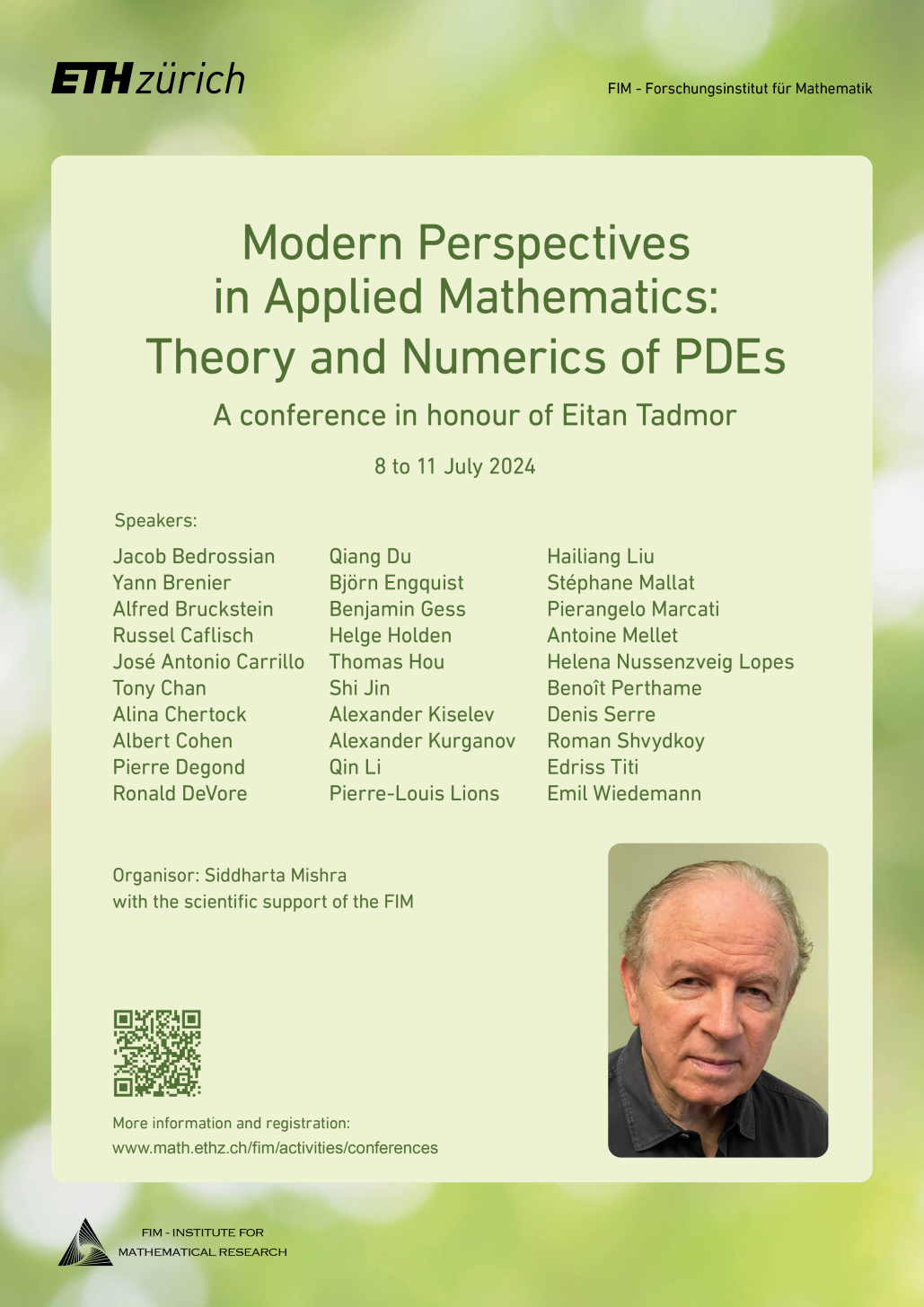 ETH zürich

FIM - Forschungsinstitut für Mathematik

Modern Perspectives in Applied Mathematics: Theory and Numerics of PDEs

A conference in honour of Eitan Tadmor

8 to 11 July 2024

Speakers:

Jacob Bedrossian
Yann Brenier
Alfred Bruckstein
Russel Caflisch
José Antonio Carrillo
Tony Chan
Alina Chertock
Albert Cohen
Pierre Degond
Ronald DeVore

Qiang Du
Björn Engquist
Benjamin Gess
Helge Holden
Thomas Hou
Shi Jin
Alexander Kiselev
Alexander Kurganov
Qin Li
Pierre-Louis Lions

Hailiang Liu
Stéphane Mallat
Pierangelo Marcati
Antoine Mellet
Helena Nussenzveig Lopes
Benoît Perthame
Denis Serre
Roman Shvydkoy
Edriss Titi
Emil Wiedemann

Organisor: Siddharta Mishra
with the scientific support of the FIM

More information and registration:
www.math.ethz.ch/fim/activities/conferences

FIM - INSTITUTE FOR
MATHEMATICAL RESEARCH